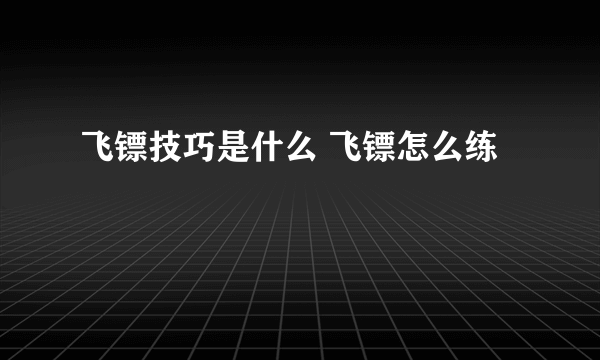 飞镖技巧是什么 飞镖怎么练